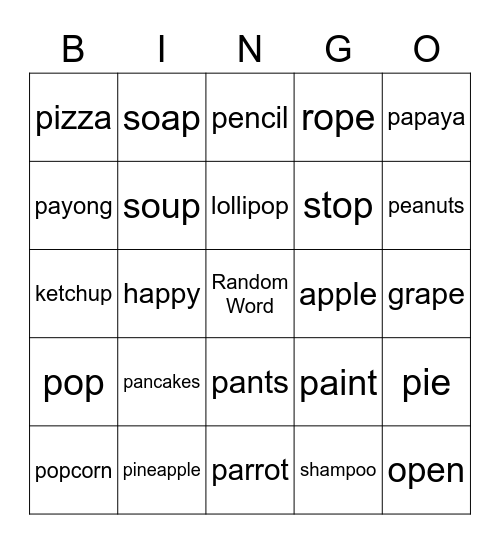 | B | I | N | G | O |
|---|---|---|---|---|
| pizza | soap | pencil | rope | papaya |
| payong | soup | lollipop | stop | peanuts |
| ketchup | happy | Random Word | apple | grape |
| pop | pancakes | pants | paint | pie |
| popcorn | pineapple | parrot | shampoo | open |